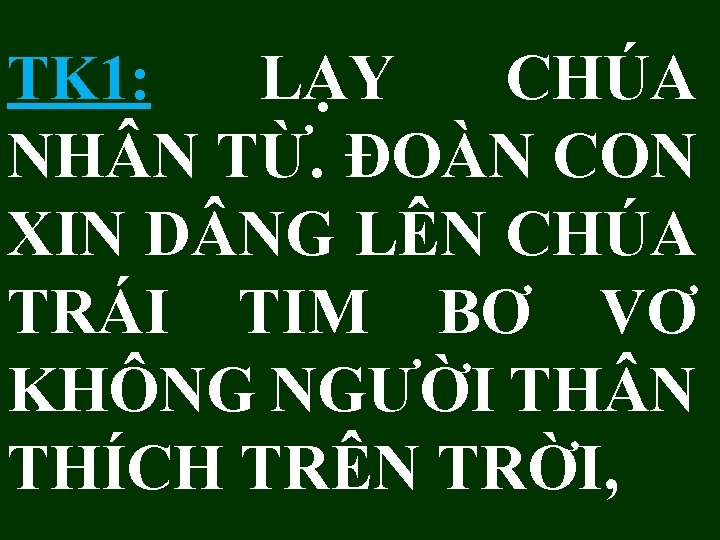 TK1: LẠY CHÚA NHÂN TỪ. ĐOÀN CON XIN DÂNG LÊN CHÚA TRÁI TIM BƠ VƠ KHÔNG NGƯỜI THÂN THÍCH TRÊN TRỜI,